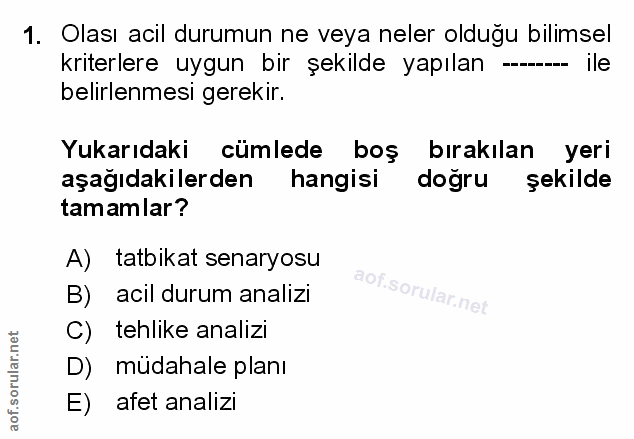 1. Olası acil durumun ne veya neler olduğu bilimsel kriterlere uygun bir şekilde yapılan -------- ile belirlenmesi gerekir.

Yukarıdaki cümlede boş bırakılan yeri aşağıdakilerden hangisi doğru şekilde tamamlar?

A) tatbikat senaryosu
B) acil durum analizi
C) tehlike analizi
D) müdahale planı
E) afet analizi

aof.sorular.net